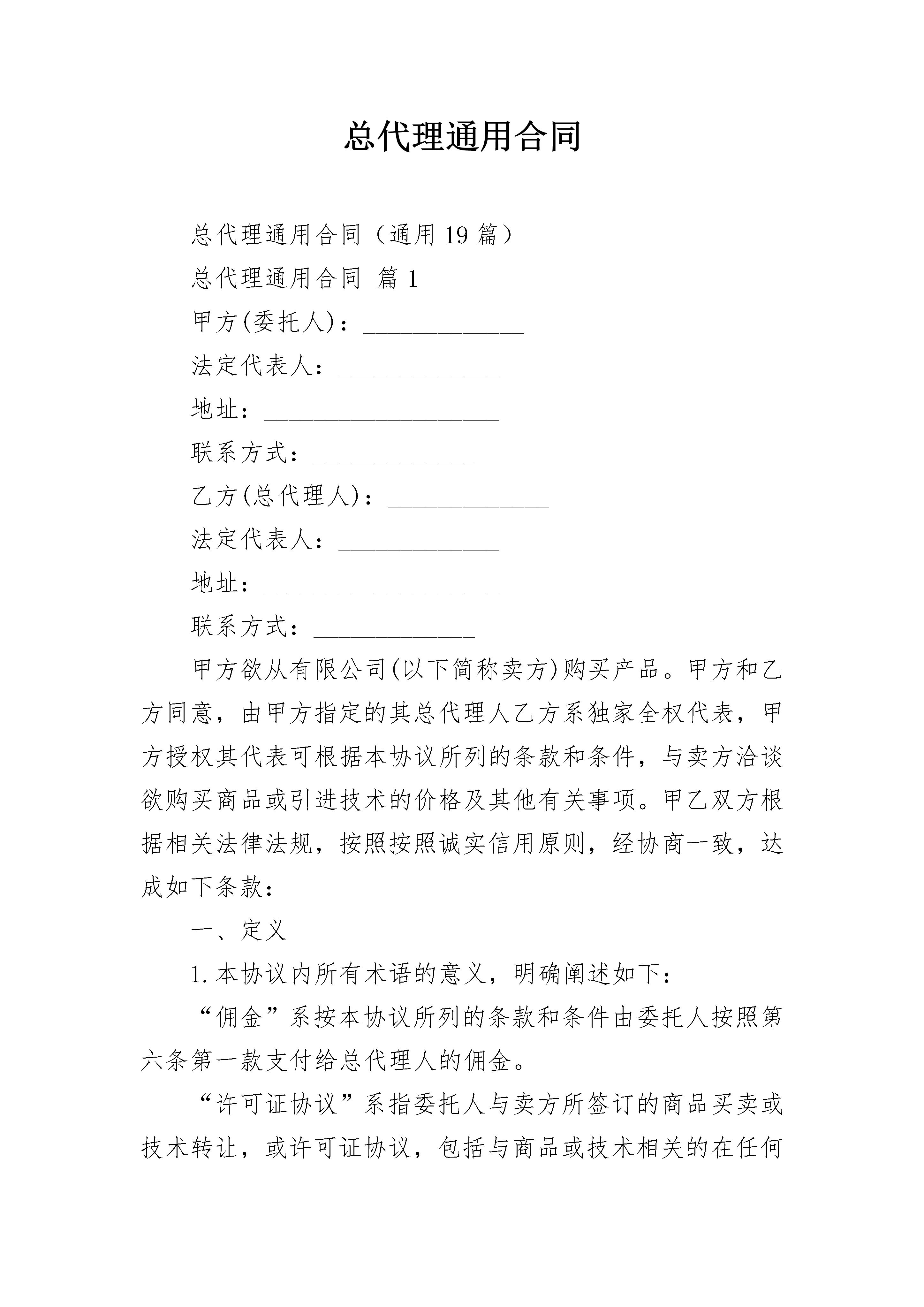 总代理通用合同

总代理通用合同（通用19篇）

总代理通用合同 篇1

甲方(委托人)：_____________

法定代表人：_____________

地址：___________________

联系方式：_____________

乙方(总代理人)：_____________

法定代表人：_____________

地址：___________________

联系方式：_____________

甲方欲从有限公司(以下简称卖方)购买产品。甲方和乙方同意，由甲方指定的其总代理人乙方系独家全权代表，甲方授权其代表可根据本协议所列的条款和条件，与卖方洽谈欲购买商品或引进技术的价格及其他有关事项。甲乙双方根据相关法律法规，按照按照诚实信用原则，经协商一致，达成如下条款：

一、定义

1.本协议内所有术语的意义，明确阐述如下：

“佣金”系按本协议所列的条款和条件由委托人按照第六条第一款支付给总代理人的佣金。

“许可证协议”系指委托人与卖方所签订的商品买卖或技术转让，或许可证协议，包括与商品或技术相关的在任何